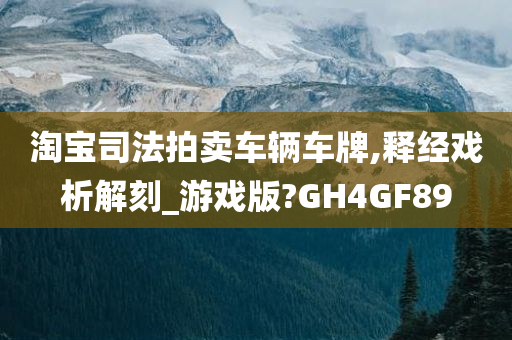 淘宝司法拍卖车辆车牌,释经戏析解刻_游戏版?GH4GF89